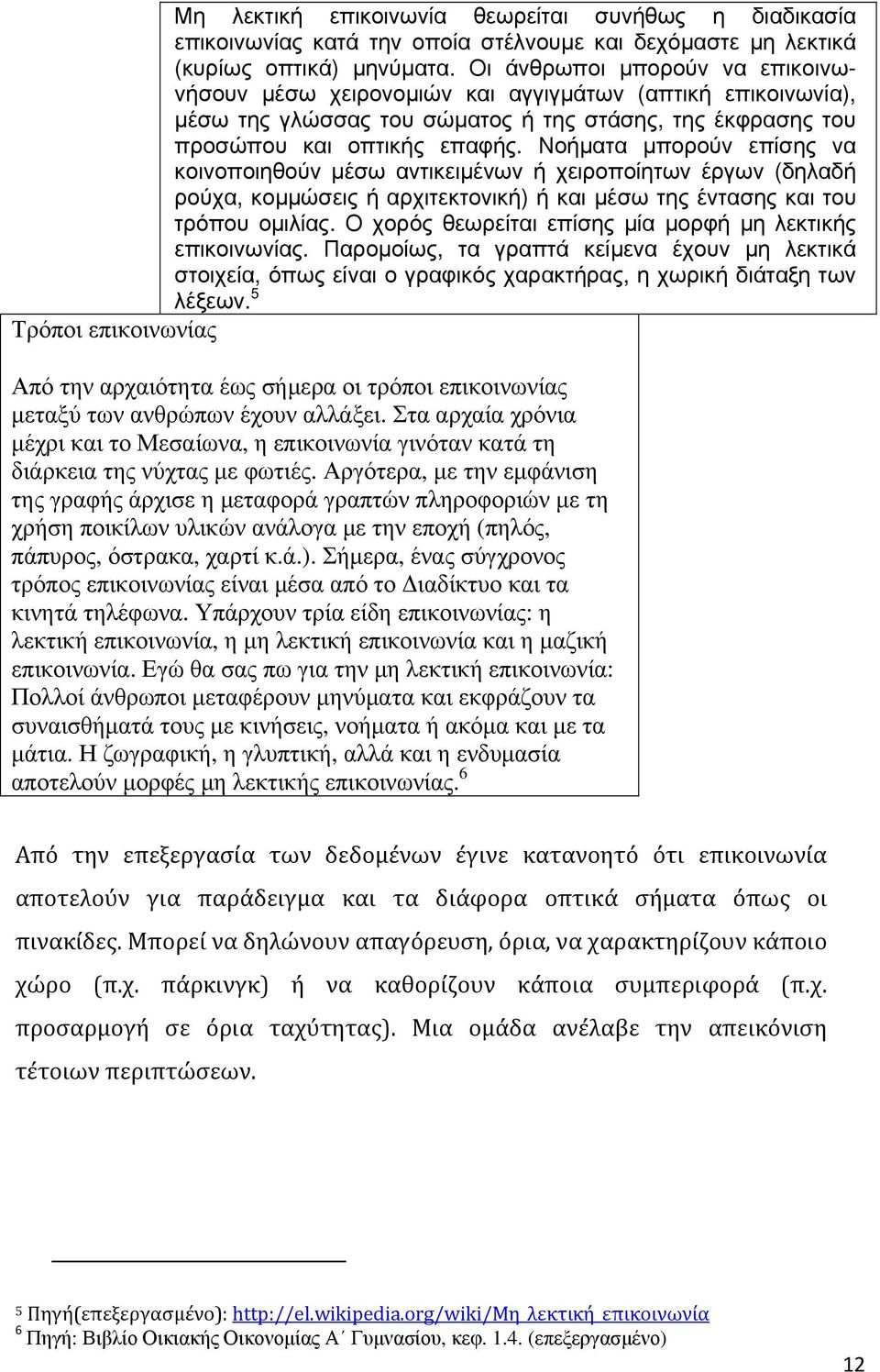 Μη λεκτική επικοινωνία θεωρείται συνήθως η διαδικασία επικοινωνίας κατά την οποία στέλνουμε και δεχόμαστε μη λεκτικά (κυρίως οπτικά) μηνύματα. Οι άνθρωποι μπορούν να επικοινωνήσουν μέσω χειρονομιών και αγγιγμάτων (απτική επικοινωνία), μέσω της γλώσσας του σώματος ή της στάσης, της έκφρασης του προσώπου και οπτικής επαφής. Νοήματα μπορούν επίσης να κοινοποιηθούν μέσω αντικειμένων ή χειροποίητων έργων (δηλαδή ρούχα, κομμώσεις ή αρχιτεκτονική) ή και μέσω της έντασης και του τρόπου ομιλίας. Ο χορός θεωρείται επίσης μία μορφή μη λεκτικής επικοινωνίας. Παρομοίως, τα γραπτά κείμενα έχουν μη λεκτικά στοιχεία, όπως είναι ο γραφικός χαρακτήρας, η χωρική διάταξη των λέξεων.$^5$

Τρόποι επικοινωνίας

Από την αρχαιότητα έως σήμερα οι τρόποι επικοινωνίας μεταξύ των ανθρώπων έχουν αλλάξει. Στα αρχαία χρόνια μέχρι και το Μεσαίωνα, η επικοινωνία γινόταν κατά τη διάρκεια της νύχτας με φωτιές. Αργότερα, με την εμφάνιση της γραφής άρχισε η μεταφορά γραπτών πληροφοριών με τη χρήση ποικίλων υλικών ανάλογα με την εποχή (πηλός, πάπυρος, όστρακα, χαρτί κ.ά.). Σήμερα, ένας σύγχρονος τρόπος επικοινωνίας είναι μέσα από το Διαδίκτυο και τα κινητά τηλέφωνα. Υπάρχουν τρία είδη επικοινωνίας: η λεκτική επικοινωνία, η μη λεκτική επικοινωνία και η μαζική επικοινωνία. Εγώ θα σας πω για την μη λεκτική επικοινωνία: Πολλοί άνθρωποι μεταφέρουν μηνύματα και εκφράζουν τα συναισθήματά τους με κινήσεις, νοήματα ή ακόμα και με τα μάτια. Η ζωγραφική, η γλυπτική, αλλά και η ενδυμασία αποτελούν μορφές μη λεκτικής επικοινωνίας.$^6$

Από την επεξεργασία των δεδομένων έγινε κατανοητό ότι επικοινωνία αποτελούν για παράδειγμα και τα διάφορα οπτικά σήματα όπως οι πινακίδες. Μπορεί να δηλώνουν απαγόρευση, όρια, να χαρακτηρίζουν κάποιο χώρο (π.χ. πάρκινγκ) ή να καθορίζουν κάποια συμπεριφορά (π.χ. προσαρμογή σε όρια ταχύτητας). Μια ομάδα ανέλαβε την απεικόνιση τέτοιων περιπτώσεων.

$^5$ Πηγή(επεξεργασμένο): http://el.wikipedia.org/wiki/Μη_λεκτική_επικοινωνία
$^6$ Πηγή: Βιβλίο Οικιακής Οικονομίας Α΄ Γυμνασίου, κεφ. 1.4. (επεξεργασμένο)

12